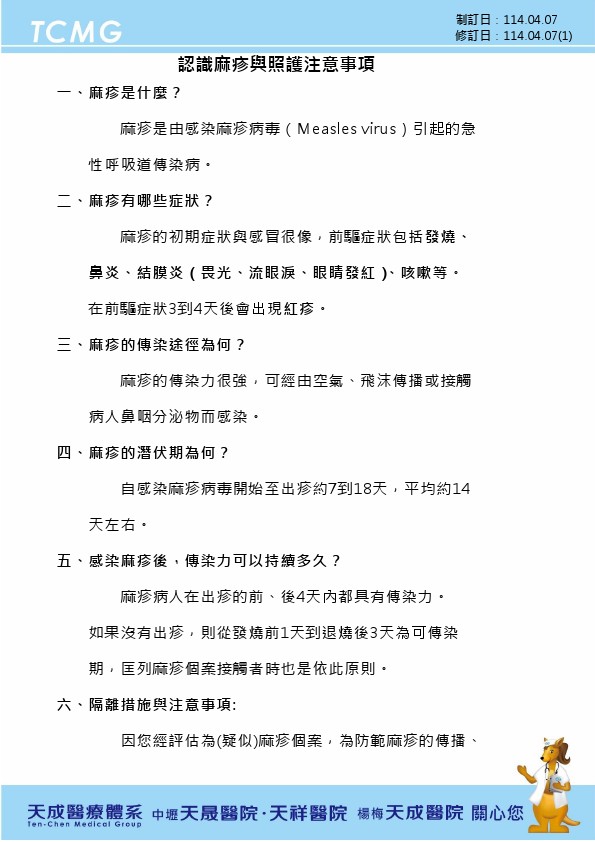 TCMG

制訂日：114.04.07
修訂日：114.04.07(1)

認識麻疹與照護注意事項

一、麻疹是什麼？

麻疹是由感染麻疹病毒（Measles virus）引起的急性呼吸道傳染病。

二、麻疹有哪些症狀？

麻疹的初期症狀與感冒很像，前驅症狀包括發燒、鼻炎、結膜炎（畏光、流眼淚、眼睛發紅）、咳嗽等。在前驅症狀3到4天後會出現紅疹。

三、麻疹的傳染途徑為何？

麻疹的傳染力很強，可經由空氣、飛沫傳播或接觸病人鼻咽分泌物而感染。

四、麻疹的潛伏期為何？

自感染麻疹病毒開始至出疹約7到18天，平均約14天左右。

五、感染麻疹後，傳染力可以持續多久？

麻疹病人在出疹的前、後4天內都具有傳染力。如果沒有出疹，則從發燒前1天到退燒後3天為可傳染期，匡列麻疹個案接觸者時也是依此原則。

六、隔離措施與注意事項:

因您經評估為(疑似)麻疹個案，為防範麻疹的傳播、

天成醫療體系 中壢天晟醫院·天祥醫院 楊梅天成醫院 關心您
Ten-Chen Medical Group